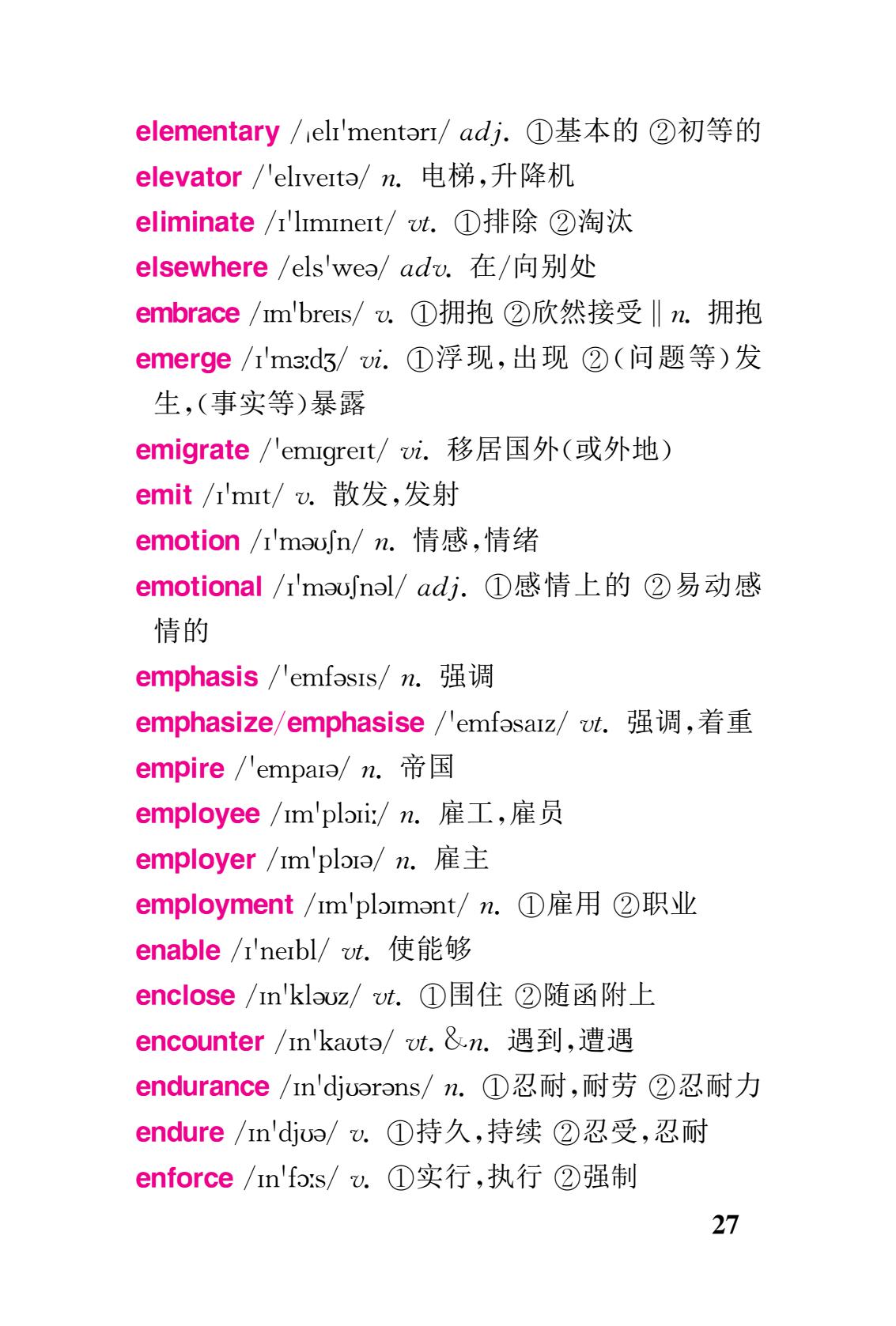 elementary /ˌelɪˈmentərɪ/ adj. ①基本的 ②初等的
elevator /ˈelɪveɪtə/ n. 电梯,升降机
eliminate /ɪˈlɪmɪneɪt/ vt. ①排除 ②淘汰
elsewhere /elsˈweə/ adv. 在/向别处
embrace /ɪmˈbreɪs/ v. ①拥抱 ②欣然接受 ‖ n. 拥抱
emerge /ɪˈmɜːdʒ/ vi. ①浮现,出现 ②(问题等)发生,(事实等)暴露
emigrate /ˈemɪgreɪt/ vi. 移居国外(或外地)
emit /ɪˈmɪt/ v. 散发,发射
emotion /ɪˈməʊʃn/ n. 情感,情绪
emotional /ɪˈməʊʃnəl/ adj. ①感情上的 ②易动感情的
emphasis /ˈemfəsɪs/ n. 强调
emphasize/emphasise /ˈemfəsaɪz/ vt. 强调,着重
empire /ˈempaɪə/ n. 帝国
employee /ɪmˈplɔɪiː/ n. 雇工,雇员
employer /ɪmˈplɔɪə/ n. 雇主
employment /ɪmˈplɔɪmənt/ n. ①雇用 ②职业
enable /ɪˈneɪbl/ vt. 使能够
enclose /ɪnˈkləʊz/ vt. ①围住 ②随函附上
encounter /ɪnˈkaʊtə/ vt. &n. 遇到,遭遇
endurance /ɪnˈdjʊərəns/ n. ①忍耐,耐劳 ②忍耐力
endure /ɪnˈdjʊə/ v. ①持久,持续 ②忍受,忍耐
enforce /ɪnˈfɔːs/ v. ①实行,执行 ②强制

27